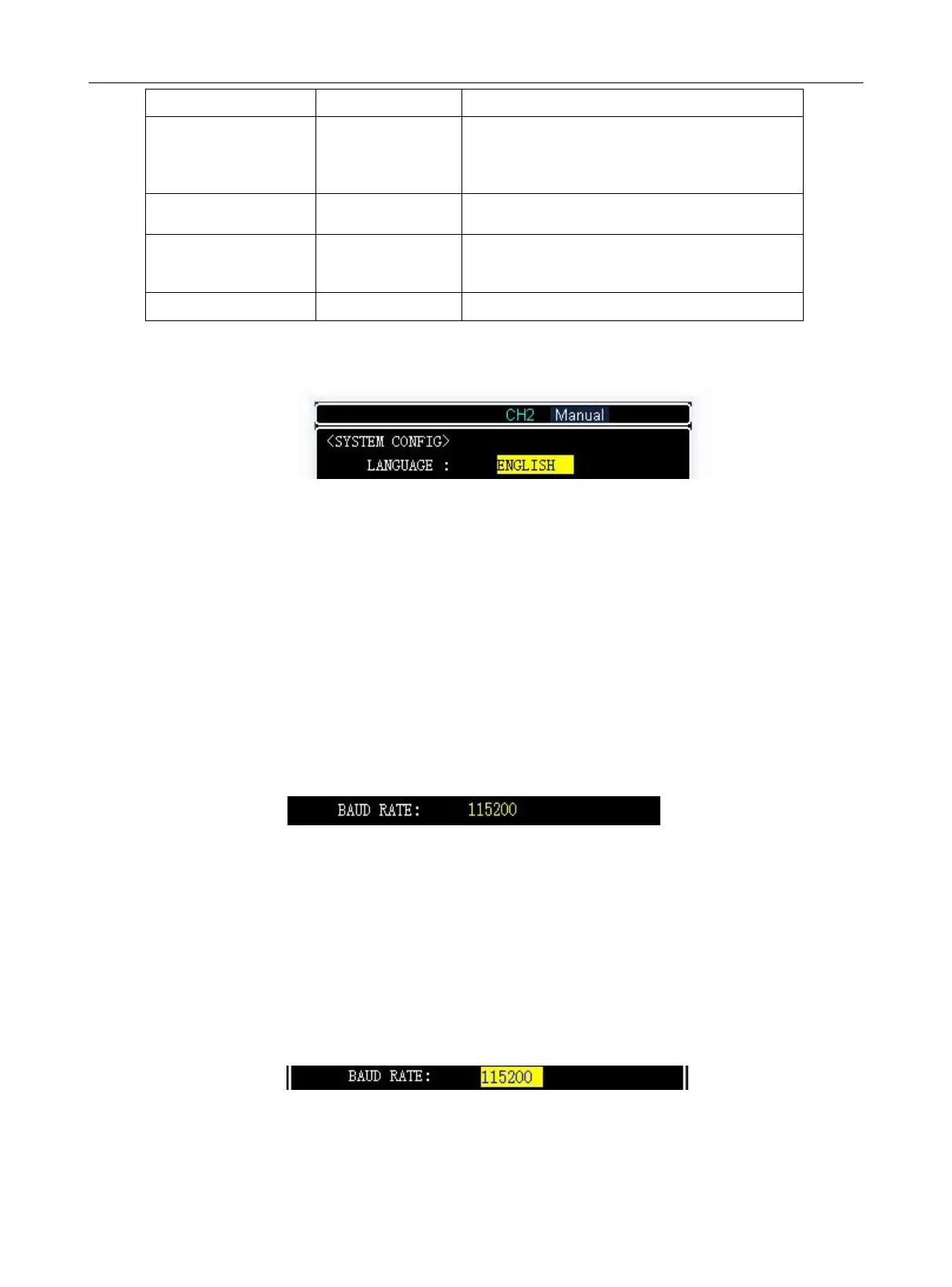 CH2 Manual
<SYSTEM CONFIG>
LANGUAGE : ENGLISH

BAUD RATE: 115200

BAUD RATE: 115200